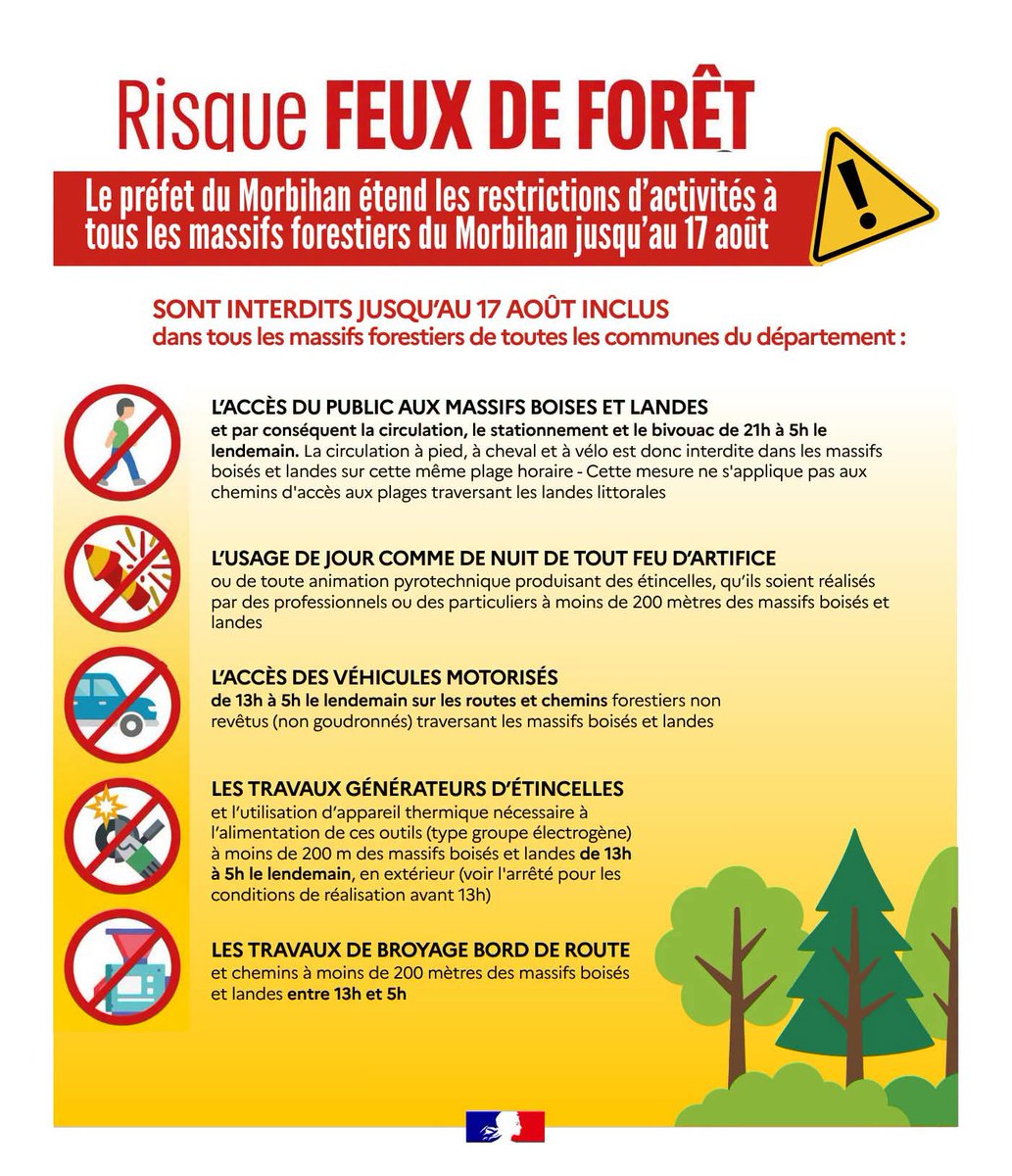 Risque FEUX DE FORÊT

Le préfet du Morbihan étend les restrictions d'activités à tous les massifs forestiers du Morbihan jusqu'au 17 août

SONT INTERDITS JUSQU'AU 17 AOÛT INCLUS
dans tous les massifs forestiers de toutes les communes du département :

L'ACCÈS DU PUBLIC AUX MASSIFS BOISES ET LANDES
et par conséquent la circulation, le stationnement et le bivouac de 21h à 5h le lendemain. La circulation à pied, à cheval et à vélo est donc interdite dans les massifs boisés et landes sur cette même plage horaire - Cette mesure ne s'applique pas aux chemins d'accès aux plages traversant les landes littorales

L'USAGE DE JOUR COMME DE NUIT DE TOUT FEU D'ARTIFICE
ou de toute animation pyrotechnique produisant des étincelles, qu'ils soient réalisés par des professionnels ou des particuliers à moins de 200 mètres des massifs boisés et landes

L'ACCÈS DES VÉHICULES MOTORISÉS
de 13h à 5h le lendemain sur les routes et chemins forestiers non revêtus (non goudronnés) traversant les massifs boisés et landes

LES TRAVAUX GÉNÉRATEURS D'ÉTINCELLES
et l'utilisation d'appareil thermique nécessaire à l'alimentation de ces outils (type groupe électrogène) à moins de 200 m des massifs boisés et landes de 13h à 5h le lendemain, en extérieur (voir l'arrêté pour les conditions de réalisation avant 13h)

LES TRAVAUX DE BROYAGE BORD DE ROUTE
et chemins à moins de 200 mètres des massifs boisés et landes entre 13h et 5h